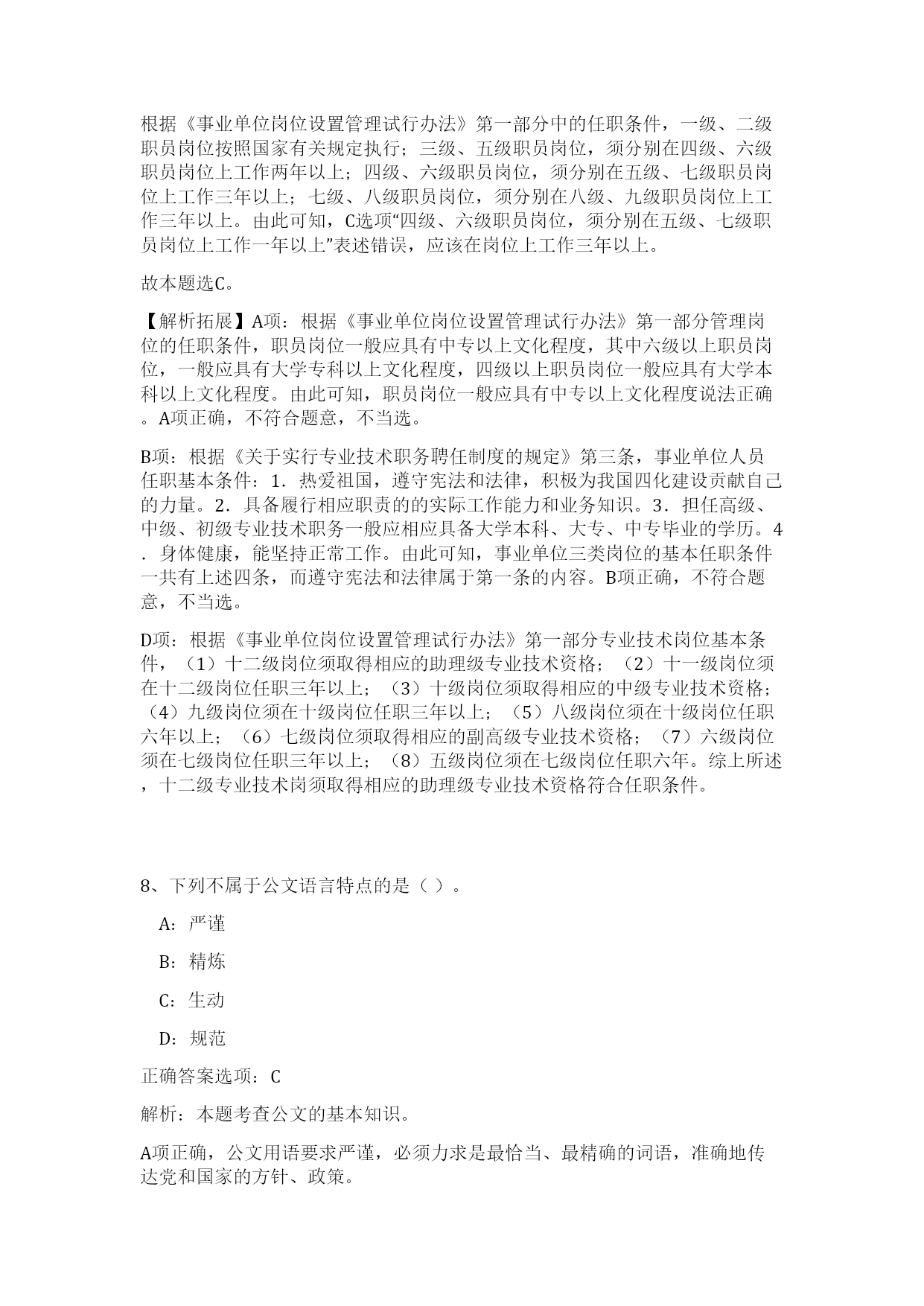 根据《事业单位岗位设置管理试行办法》第一部分中的任职条件，一级、二级职员岗位按照国家有关规定执行；三级、五级职员岗位，须分别在四级、六级职员岗位上工作两年以上；四级、六级职员岗位，须分别在五级、七级职员岗位上工作三年以上；七级、八级职员岗位，须分别在八级、九级职员岗位上工作三年以上。由此可知，C选项“四级、六级职员岗位，须分别在五级、七级职员岗位上工作一年以上”表述错误，应该在岗位上工作三年以上。

故本题选C。

【解析拓展】A项：根据《事业单位岗位设置管理试行办法》第一部分管理岗位的任职条件，职员岗位一般应具有中专以上文化程度，其中六级以上职员岗位，一般应具有大学专科以上文化程度，四级以上职员岗位一般应具有大学本科以上文化程度。由此可知，职员岗位一般应具有中专以上文化程度说法正确。A项正确，不符合题意，不当选。

B项：根据《关于实行专业技术职务聘任制度的规定》第三条，事业单位人员任职基本条件：1．热爱祖国，遵守宪法和法律，积极为我国四化建设贡献自己的力量。2．具备履行相应职责的的实际工作能力和业务知识。3．担任高级、中级、初级专业技术职务一般应相应具备大学本科、大专、中专毕业的学历。4．身体健康，能坚持正常工作。由此可知，事业单位三类岗位的基本任职条件一共有上述四条，而遵守宪法和法律属于第一条的内容。B项正确，不符合题意，不当选。

D项：根据《事业单位岗位设置管理试行办法》第一部分专业技术岗位基本条件，（1）十二级岗位须取得相应的助理级专业技术资格；（2）十一级岗位须在十二级岗位任职三年以上；（3）十级岗位须取得相应的中级专业技术资格；（4）九级岗位须在十级岗位任职三年以上；（5）八级岗位须在十级岗位任职六年以上；（6）七级岗位须取得相应的副高级专业技术资格；（7）六级岗位须在七级岗位任职三年以上；（8）五级岗位须在七级岗位任职六年。综上所述，十二级专业技术岗须取得相应的助理级专业技术资格符合任职条件。

8、下列不属于公文语言特点的是（ ）。

A：严谨

B：精炼

C：生动

D：规范

正确答案选项：C

解析：本题考查公文的基本知识。

A项正确，公文用语要求严谨，必须力求是最恰当、最精确的词语，准确地传达党和国家的方针、政策。